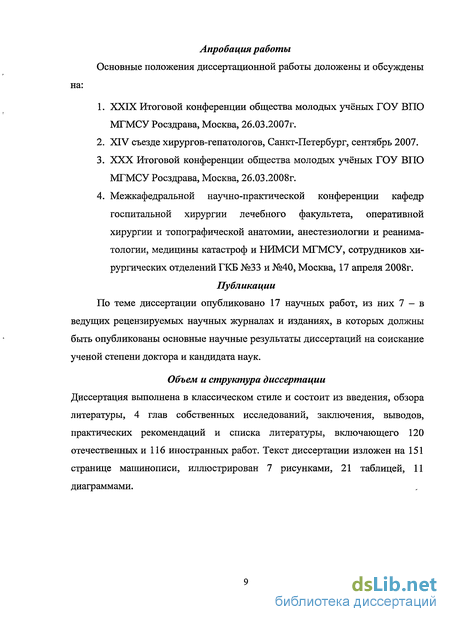 Апробация работы

Основные положения диссертационной работы доложены и обсуждены на:

1. XXIX Итоговой конференции общества молодых учёных ГОУ ВПО МГМСУ Росздрава, Москва, 26.03.2007г.
2. XIV съезде хирургов-гепатологов, Санкт-Петербург, сентябрь 2007.
3. XXX Итоговой конференции общества молодых учёных ГОУ ВПО МГМСУ Росздрава, Москва, 26.03.2008г.
4. Межкафедральной научно-практической конференции кафедр госпитальной хирургии лечебного факультета, оперативной хирургии и топографической анатомии, анестезиологии и реаниматологии, медицины катастроф и НИМСИ МГМСУ, сотрудников хирургических отделений ГКБ №33 и №40, Москва, 17 апреля 2008г.

Публикации

По теме диссертации опубликовано 17 научных работ, из них 7 – в ведущих рецензируемых научных журналах и изданиях, в которых должны быть опубликованы основные научные результаты диссертаций на соискание ученой степени доктора и кандидата наук.

Объем и структура диссертации

Диссертация выполнена в классическом стиле и состоит из введения, обзора литературы, 4 глав собственных исследований, заключения, выводов, практических рекомендаций и списка литературы, включающего 120 отечественных и 116 иностранных работ. Текст диссертации изложен на 151 странице машинописи, иллюстрирован 7 рисунками, 21 таблицей, 11 диаграммами.

9

dsLib.net
библиотека диссертаций